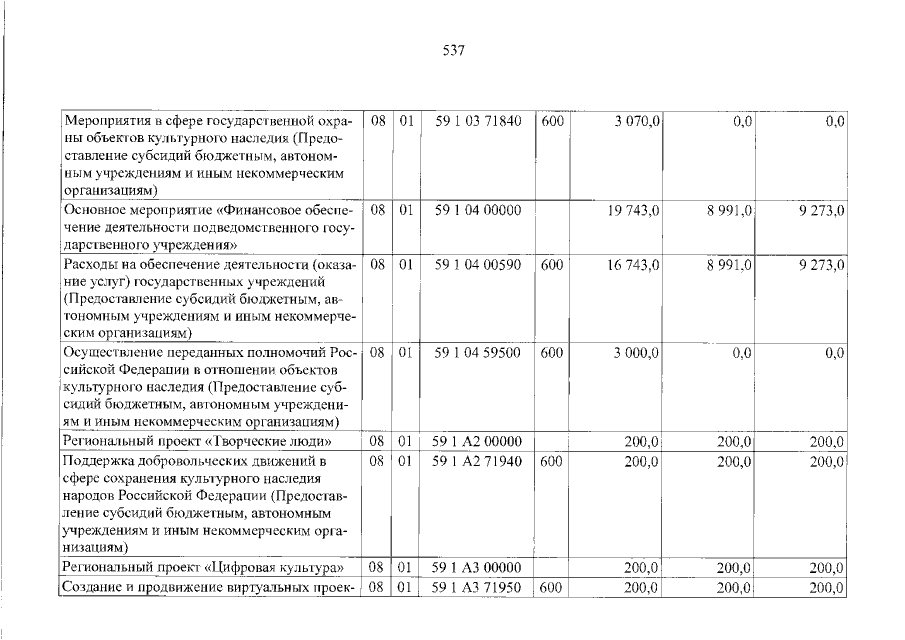 537

| Мероприятия в сфере государственной охраны объектов культурного наследия (Предоставление субсидий бюджетным, автономным учреждениям и иным некоммерческим организациям) | 08 | 01 | 59 1 03 71840 | 600 | 3 070,0 | 0,0 | 0,0 |
|---|---|---|---|---|---|---|---|
| Основное мероприятие «Финансовое обеспечение деятельности подведомственного государственного учреждения» | 08 | 01 | 59 1 04 00000 | | 19 743,0 | 8 991,0 | 9 273,0 |
| Расходы на обеспечение деятельности (оказание услуг) государственных учреждений (Предоставление субсидий бюджетным, автономным учреждениям и иным некоммерческим организациям) | 08 | 01 | 59 1 04 00590 | 600 | 16 743,0 | 8 991,0 | 9 273,0 |
| Осуществление переданных полномочий Российской Федерации в отношении объектов культурного наследия (Предоставление субсидий бюджетным, автономным учреждениям и иным некоммерческим организациям) | 08 | 01 | 59 1 04 59500 | 600 | 3 000,0 | 0,0 | 0,0 |
| Региональный проект «Творческие люди» | 08 | 01 | 59 1 A2 00000 | | 200,0 | 200,0 | 200,0 |
| Поддержка добровольческих движений в сфере сохранения культурного наследия народов Российской Федерации (Предоставление субсидий бюджетным, автономным учреждениям и иным некоммерческим организациям) | 08 | 01 | 59 1 A2 71940 | 600 | 200,0 | 200,0 | 200,0 |
| Региональный проект «Цифровая культура» | 08 | 01 | 59 1 A3 00000 | | 200,0 | 200,0 | 200,0 |
| Создание и продвижение виртуальных проек- | 08 | 01 | 59 1 A3 71950 | 600 | 200,0 | 200,0 | 200,0 |